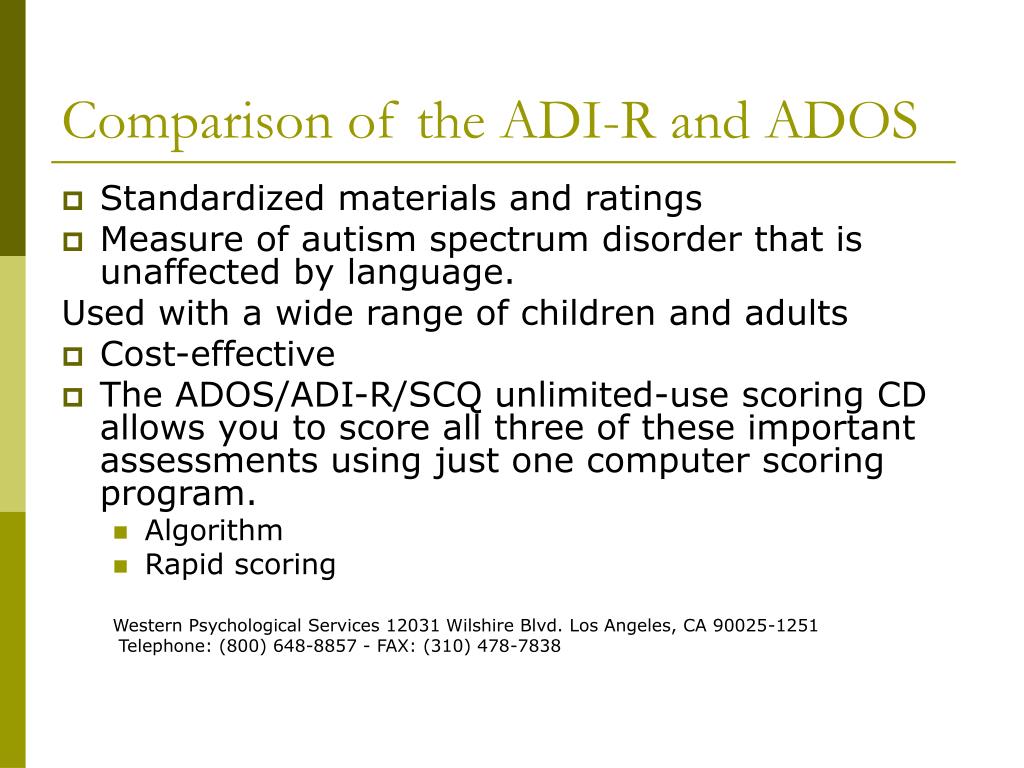 Comparison of the ADI-R and ADOS

Standardized materials and ratings

Measure of autism spectrum disorder that is unaffected by language.

Used with a wide range of children and adults

Cost-effective

The ADOS/ADI-R/SCQ unlimited-use scoring CD allows you to score all three of these important assessments using just one computer scoring program.

Algorithm

Rapid scoring

Western Psychological Services 12031 Wilshire Blvd. Los Angeles, CA 90025-1251
Telephone: (800) 648-8857 - FAX: (310) 478-7838